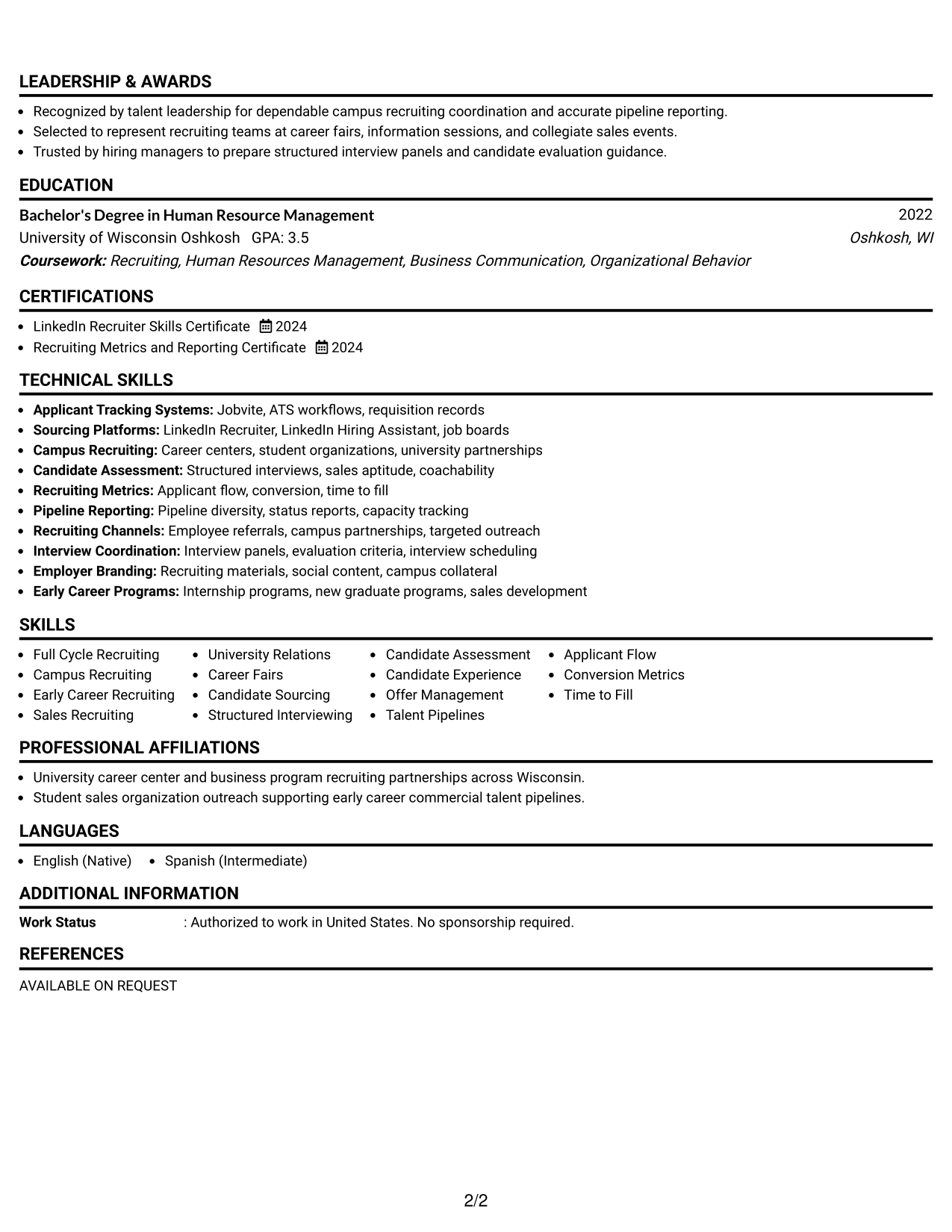 LEADERSHIP & AWARDS

• Recognized by talent leadership for dependable campus recruiting coordination and accurate pipeline reporting.
• Selected to represent recruiting teams at career fairs, information sessions, and collegiate sales events.
• Trusted by hiring managers to prepare structured interview panels and candidate evaluation guidance.

EDUCATION

Bachelor's Degree in Human Resource Management
2022
University of Wisconsin Oshkosh GPA: 3.5
Oshkosh, WI
Coursework: Recruiting, Human Resources Management, Business Communication, Organizational Behavior

CERTIFICATIONS

• LinkedIn Recruiter Skills Certificate 2024
• Recruiting Metrics and Reporting Certificate 2024

TECHNICAL SKILLS

• Applicant Tracking Systems: Jobvite, ATS workflows, requisition records
• Sourcing Platforms: LinkedIn Recruiter, LinkedIn Hiring Assistant, job boards
• Campus Recruiting: Career centers, student organizations, university partnerships
• Candidate Assessment: Structured interviews, sales aptitude, coachability
• Recruiting Metrics: Applicant flow, conversion, time to fill
• Pipeline Reporting: Pipeline diversity, status reports, capacity tracking
• Recruiting Channels: Employee referrals, campus partnerships, targeted outreach
• Interview Coordination: Interview panels, evaluation criteria, interview scheduling
• Employer Branding: Recruiting materials, social content, campus collateral
• Early Career Programs: Internship programs, new graduate programs, sales development

SKILLS

• Full Cycle Recruiting
• Campus Recruiting
• Early Career Recruiting
• Sales Recruiting
• University Relations
• Career Fairs
• Candidate Sourcing
• Structured Interviewing
• Candidate Assessment
• Candidate Experience
• Offer Management
• Talent Pipelines
• Applicant Flow
• Conversion Metrics
• Time to Fill

PROFESSIONAL AFFILIATIONS

• University career center and business program recruiting partnerships across Wisconsin.
• Student sales organization outreach supporting early career commercial talent pipelines.

LANGUAGES

• English (Native) • Spanish (Intermediate)

ADDITIONAL INFORMATION

Work Status : Authorized to work in United States. No sponsorship required.

REFERENCES

AVAILABLE ON REQUEST

2/2